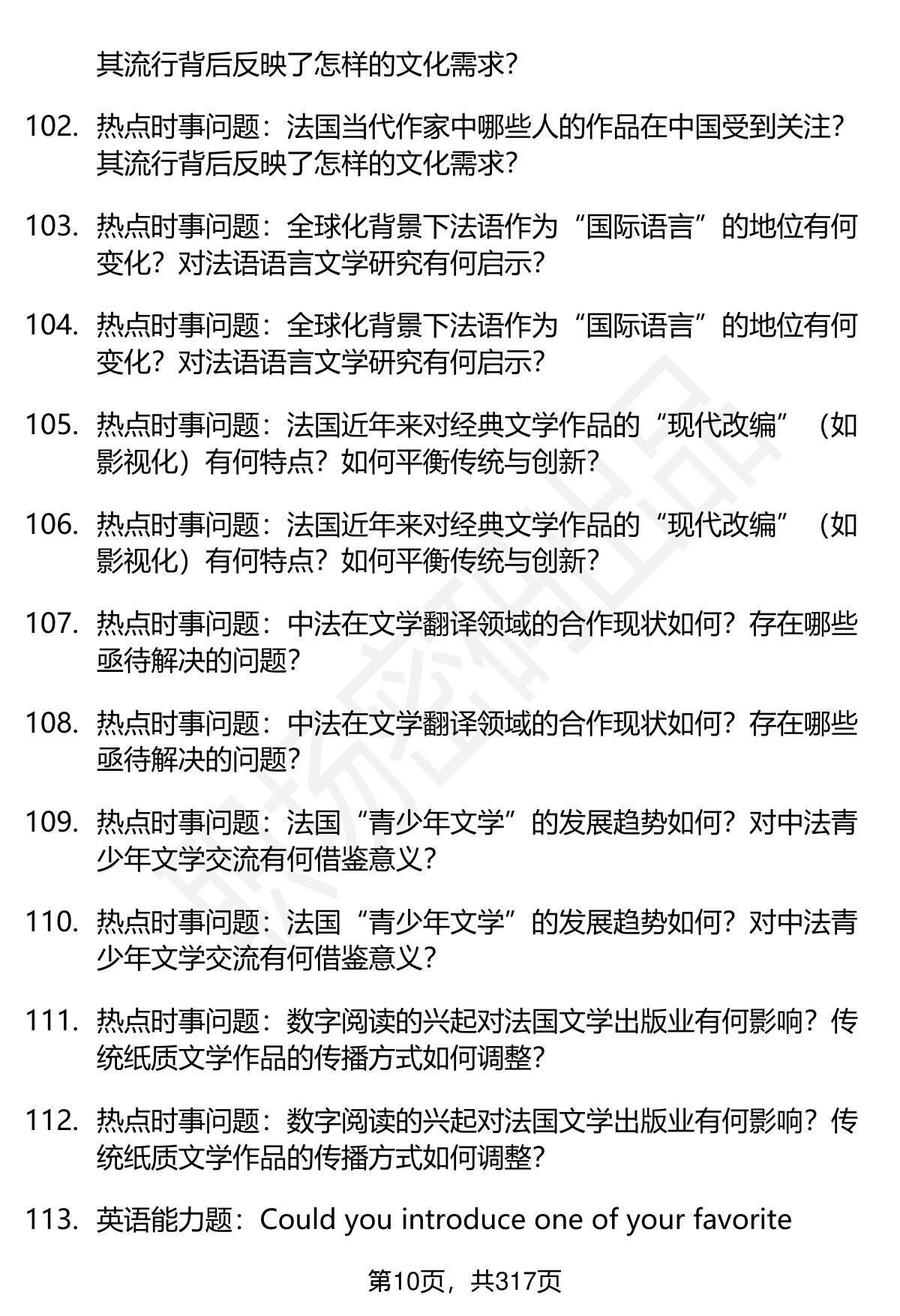 其流行背后反映了怎样的文化需求？

102. 热点时事问题：法国当代作家中哪些人的作品在中国受到关注？其流行背后反映了怎样的文化需求？

103. 热点时事问题：全球化背景下法语作为“国际语言”的地位有何变化？对法语语言文学研究有何启示？

104. 热点时事问题：全球化背景下法语作为“国际语言”的地位有何变化？对法语语言文学研究有何启示？

105. 热点时事问题：法国近年来对经典文学作品的“现代改编”（如影视化）有何特点？如何平衡传统与创新？

106. 热点时事问题：法国近年来对经典文学作品的“现代改编”（如影视化）有何特点？如何平衡传统与创新？

107. 热点时事问题：中法在文学翻译领域的合作现状如何？存在哪些亟待解决的问题？

108. 热点时事问题：中法在文学翻译领域的合作现状如何？存在哪些亟待解决的问题？

109. 热点时事问题：法国“青少年文学”的发展趋势如何？对中法青少年文学交流有何借鉴意义？

110. 热点时事问题：法国“青少年文学”的发展趋势如何？对中法青少年文学交流有何借鉴意义？

111. 热点时事问题：数字阅读的兴起对法国文学出版业有何影响？传统纸质文学作品的传播方式如何调整？

112. 热点时事问题：数字阅读的兴起对法国文学出版业有何影响？传统纸质文学作品的传播方式如何调整？

113. 英语能力题：Could you introduce one of your favorite

第10页，共317页